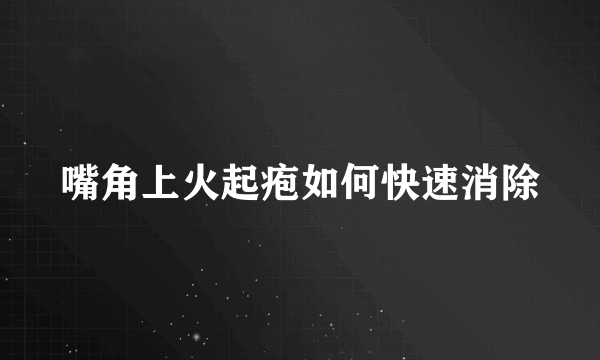 嘴角上火起疱如何快速消除